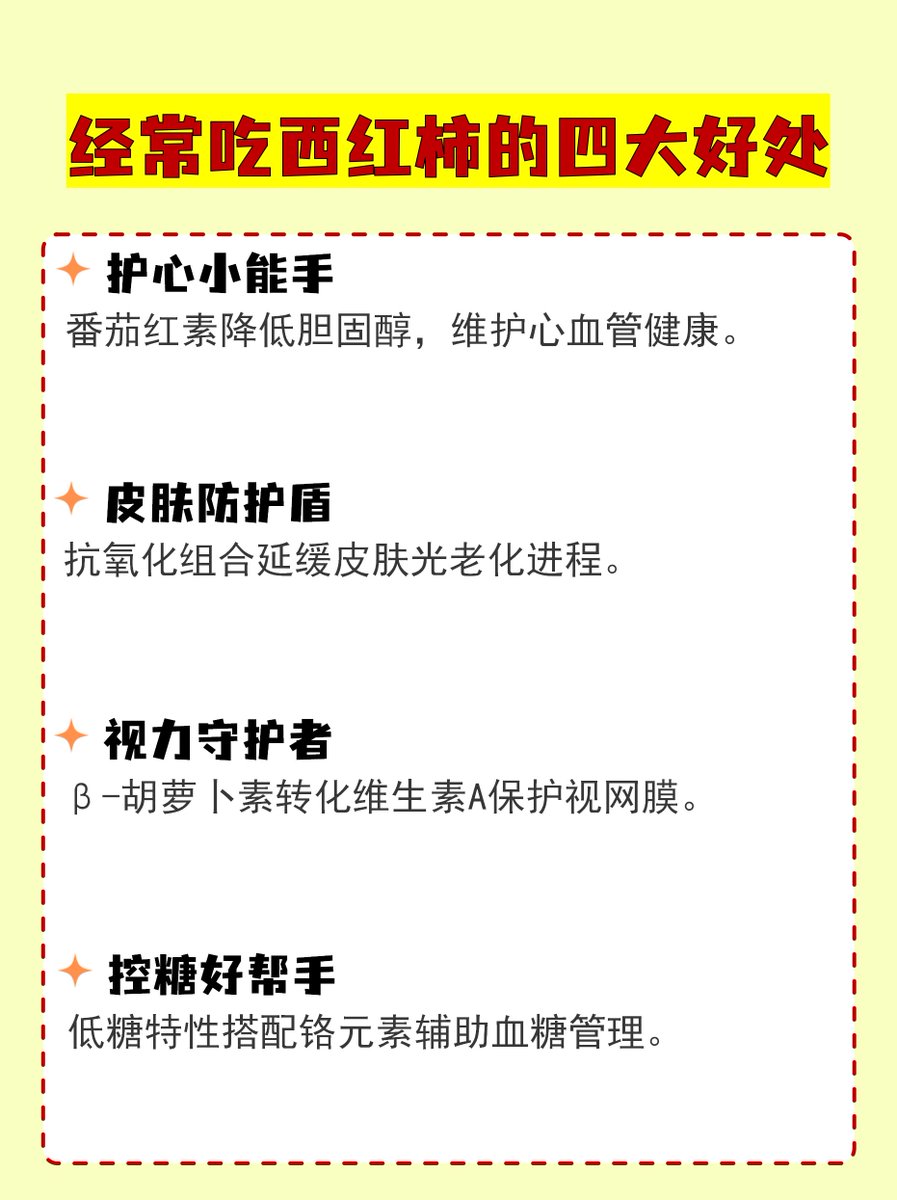 经常吃西红柿的四大好处

✦ 护心小能手
番茄红素降低胆固醇，维护心血管健康。

✦ 皮肤防护盾
抗氧化组合延缓皮肤光老化进程。

✦ 视力守护者
β-胡萝卜素转化维生素A保护视网膜。

✦ 控糖好帮手
低糖特性搭配铬元素辅助血糖管理。